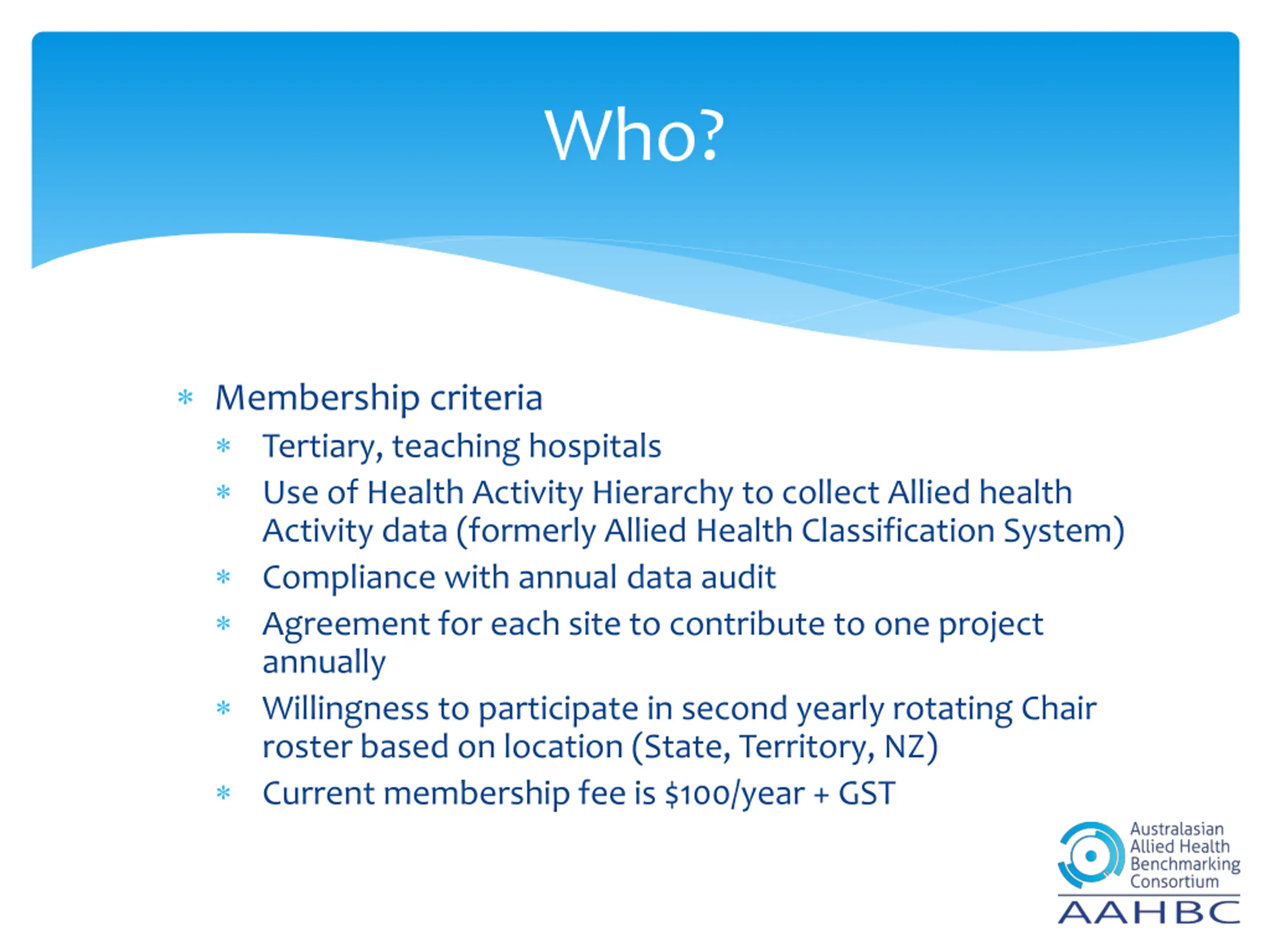 Who?

* Membership criteria
  * Tertiary, teaching hospitals
  * Use of Health Activity Hierarchy to collect Allied health Activity data (formerly Allied Health Classification System)
  * Compliance with annual data audit
  * Agreement for each site to contribute to one project annually
  * Willingness to participate in second yearly rotating Chair roster based on location (State, Territory, NZ)
  * Current membership fee is \$100/year + GST

Australasian Allied Health Benchmarking Consortium
AAHBC